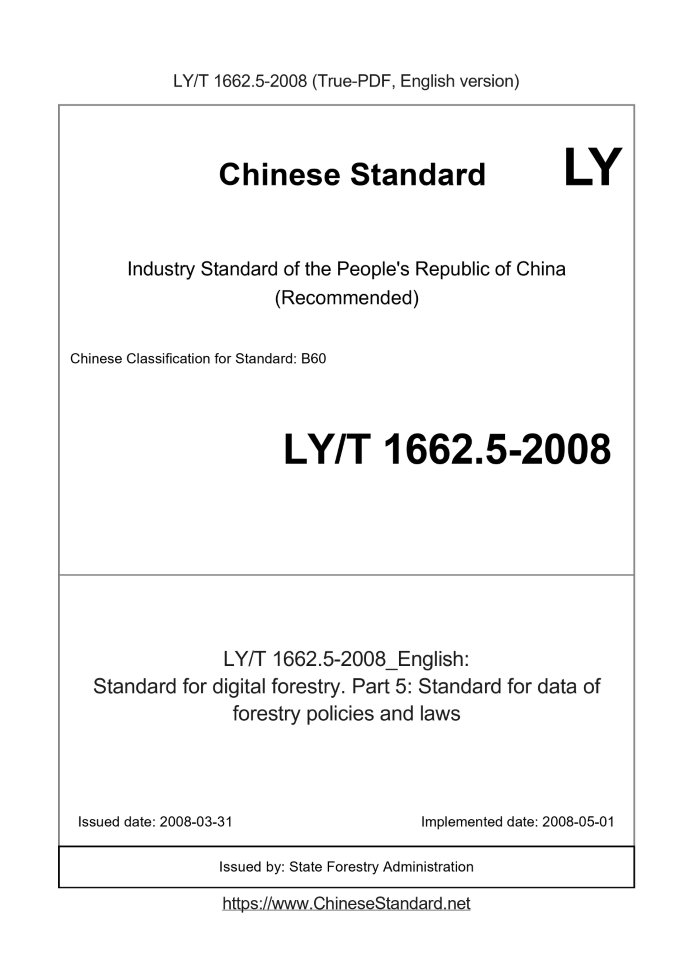 LY/T 1662.5-2008 (True-PDF, English version)

Chinese Standard

LY

Industry Standard of the People's Republic of China
(Recommended)

Chinese Classification for Standard: B60

LY/T 1662.5-2008

LY/T 1662.5-2008_English:
Standard for digital forestry. Part 5: Standard for data of forestry policies and laws

Issued date: 2008-03-31

Implemented date: 2008-05-01

Issued by: State Forestry Administration

https://www.ChineseStandard.net